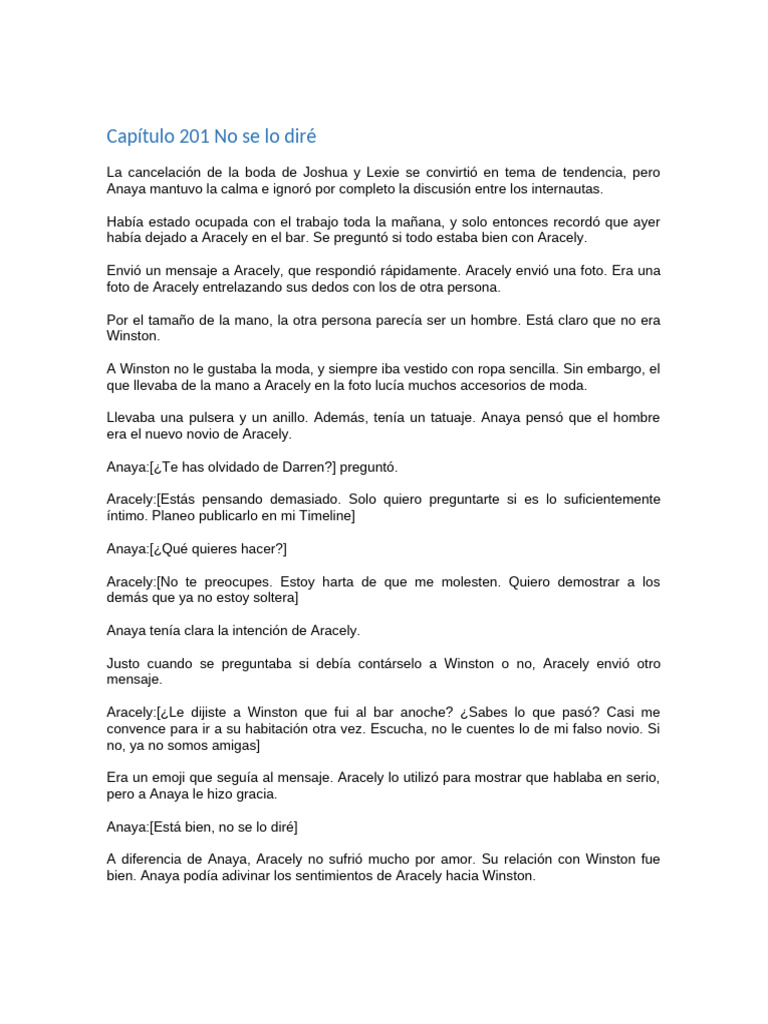 Capítulo 201 No se lo diré

La cancelación de la boda de Joshua y Lexie se convirtió en tema de tendencia, pero Anaya mantuvo la calma e ignoró por completo la discusión entre los internautas.

Había estado ocupada con el trabajo toda la mañana, y solo entonces recordó que ayer había dejado a Aracely en el bar. Se preguntó si todo estaba bien con Aracely.

Envió un mensaje a Aracely, que respondió rápidamente. Aracely envió una foto. Era una foto de Aracely entrelazando sus dedos con los de otra persona.

Por el tamaño de la mano, la otra persona parecía ser un hombre. Está claro que no era Winston.

A Winston no le gustaba la moda, y siempre iba vestido con ropa sencilla. Sin embargo, el que llevaba de la mano a Aracely en la foto lucía muchos accesorios de moda.

Llevaba una pulsera y un anillo. Además, tenía un tatuaje. Anaya pensó que el hombre era el nuevo novio de Aracely.

Anaya:[¿Te has olvidado de Darren?] preguntó.

Aracely:[Estás pensando demasiado. Solo quiero preguntarte si es lo suficientemente íntimo. Planeo publicarlo en mi Timeline]

Anaya:[¿Qué quieres hacer?]

Aracely:[No te preocupes. Estoy harta de que me molesten. Quiero demostrar a los demás que ya no estoy soltera]

Anaya tenía clara la intención de Aracely.

Justo cuando se preguntaba si debía contárselo a Winston o no, Aracely envió otro mensaje.

Aracely:[¿Le dijiste a Winston que fui al bar anoche? ¿Sabes lo que pasó? Casi me convence para ir a su habitación otra vez. Escucha, no le cuentes lo de mi falso novio. Si no, ya no somos amigas]

Era un emoji que seguía al mensaje. Aracely lo utilizó para mostrar que hablaba en serio, pero a Anaya le hizo gracia.

Anaya:[Está bien, no se lo diré]

A diferencia de Anaya, Aracely no sufrió mucho por amor. Su relación con Winston fue bien. Anaya podía adivinar los sentimientos de Aracely hacia Winston.